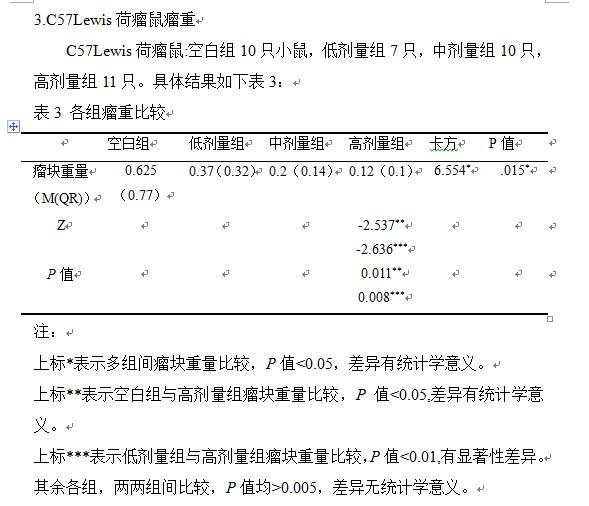 3.C57Lewis 荷瘤鼠瘤重

C57Lewis 荷瘤鼠:空白组 10 只小鼠，低剂量组 7 只，中剂量组 10 只，高剂量组 11 只。具体结果如下表 3：

表 3 各组瘤重比较

| | 空白组 | 低剂量组 | 中剂量组 | 高剂量组 | 卡方 | P 值 |
|---|---|---|---|---|---|---|
| 瘤块重量（M(QR)） | 0.625（0.77） | 0.37（0.32） | 0.2（0.14） | 0.12（0.1） | 6.554* | .015* |
| Z | | | | -2.537** -2.636*** | | |
| P 值 | | | | 0.011** 0.008*** | | |

注：

上标*表示多组间瘤块重量比较，P 值<0.05，差异有统计学意义。

上标**表示空白组与高剂量组瘤块重量比较，P 值<0.05,差异有统计学意义。

上标***表示低剂量组与高剂量组瘤块重量比较，P 值<0.01,有显著性差异。

其余各组，两两组间比较，P 值均>0.005，差异无统计学意义。